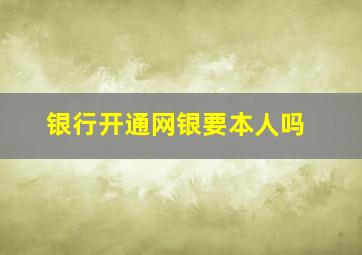 银行开通网银要本人吗